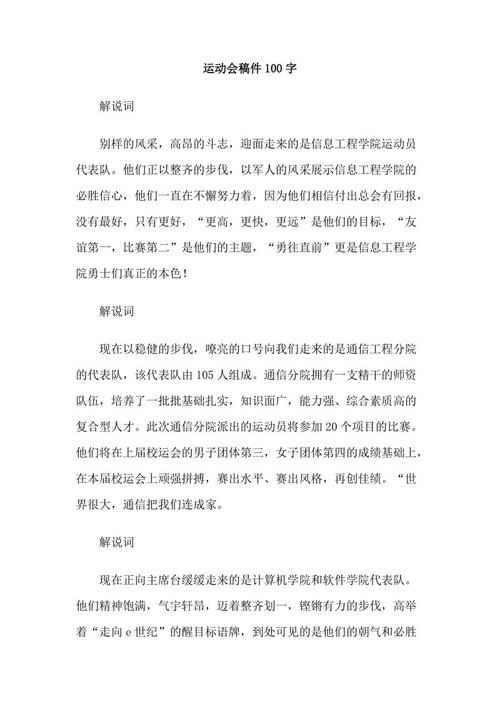 运动会稿件 100 字

解说词

别样的风采，高昂的斗志，迎面走来的是信息工程学院运动员代表队。他们正以整齐的步伐，以军人的风采展示信息工程学院的必胜信心，他们一直在不懈努力着，因为他们相信付出总会有回报，没有最好，只有更好，“更高，更快，更远”是他们的目标，“友谊第一，比赛第二”是他们的主题，“勇往直前”更是信息工程学院勇士们真正的本色！

解说词

现在以稳健的步伐，嘹亮的口号向我们走来的是通信工程分院的代表队，该代表队由 105 人组成。通信分院拥有一支精干的师资队伍，培养了一批批基础扎实，知识面广，能力强、综合素质高的复合型人才。此次通信分院派出的运动员将参加 20 个项目的比赛。他们将在上届校运会的男子团体第三，女子团体第四的成绩基础上，在本届校运会上顽强拼搏，赛出水平、赛出风格，再创佳绩。“世界很大，通信把我们连成家。

解说词

现在正向主席台缓缓走来的是计算机学院和软件学院代表队。他们精神饱满，气宇轩昂，迈着整齐划一，铿锵有力的步伐，高举着“走向 e 世纪”的醒目标语牌，到处可见的是他们的朝气和必胜